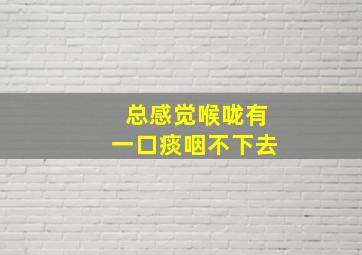 总感觉喉咙有
一口痰咽不下去